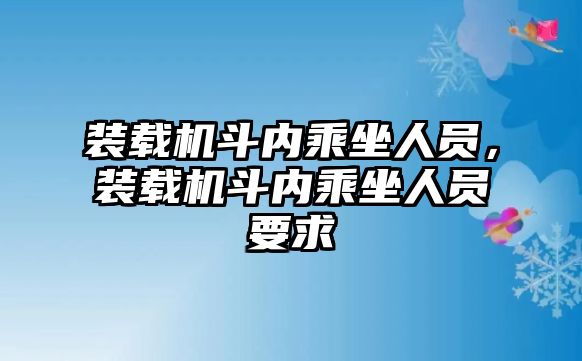 装载机斗内乘坐人员，装载机斗内乘坐人员要求